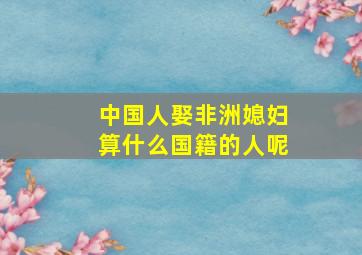 中国人娶非洲媳妇
算什么国籍的人呢